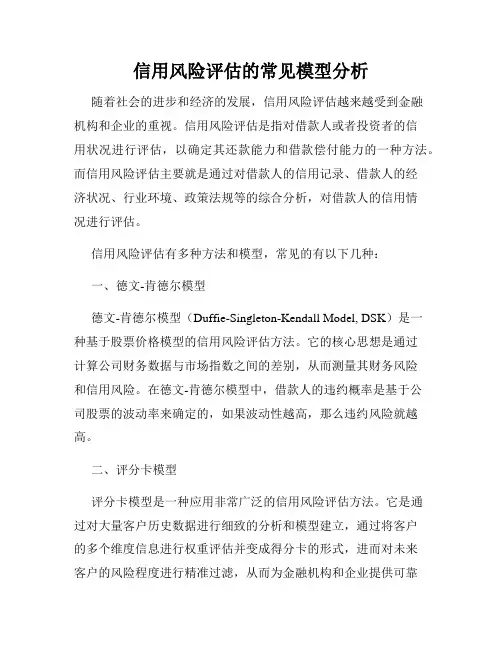 信用风险评估的常见模型分析

随着社会的进步和经济的发展，信用风险评估越来越受到金融机构和企业的重视。信用风险评估是指对借款人或者投资者的信用状况进行评估，以确定其还款能力和借款偿付能力的一种方法。而信用风险评估主要就是通过对借款人的信用记录、借款人的经济状况、行业环境、政策法规等的综合分析，对借款人的信用情况进行评估。

信用风险评估有多种方法和模型，常见的有以下几种：

一、德文-肯德尔模型

德文-肯德尔模型（Duffie-Singleton-Kendall Model, DSK）是一种基于股票价格模型的信用风险评估方法。它的核心思想是通过计算公司财务数据与市场指数之间的差别，从而测量其财务风险和信用风险。在德文-肯德尔模型中，借款人的违约概率是基于公司股票的波动率来确定的，如果波动性越高，那么违约风险就越高。

二、评分卡模型

评分卡模型是一种应用非常广泛的信用风险评估方法。它是通过对大量客户历史数据进行细致的分析和模型建立，通过将客户的多个维度信息进行权重评估并变成得分卡的形式，进而对未来客户的风险程度进行精准过滤，从而为金融机构和企业提供可靠